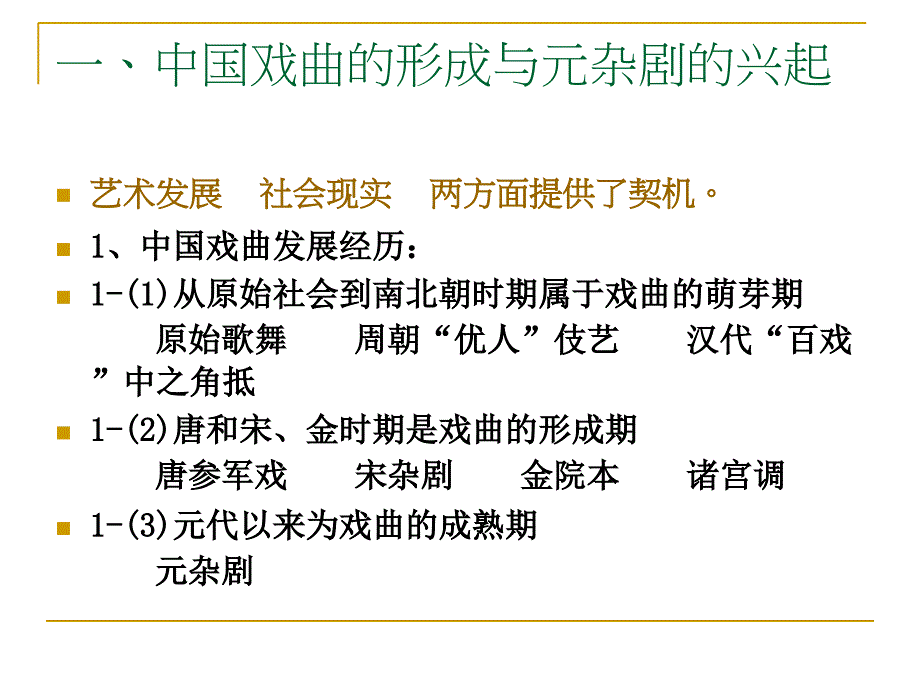 一、中国戏曲的形成与元杂剧的兴起

艺术发展　社会现实　两方面提供了契机。

1、中国戏曲发展经历：

1-(1)从原始社会到南北朝时期属于戏曲的萌芽期
原始歌舞　周朝“优人”伎艺　汉代“百戏”中之角抵

1-(2)唐和宋、金时期是戏曲的形成期
唐参军戏　宋杂剧　金院本　诸宫调

1-(3)元代以来为戏曲的成熟期
元杂剧